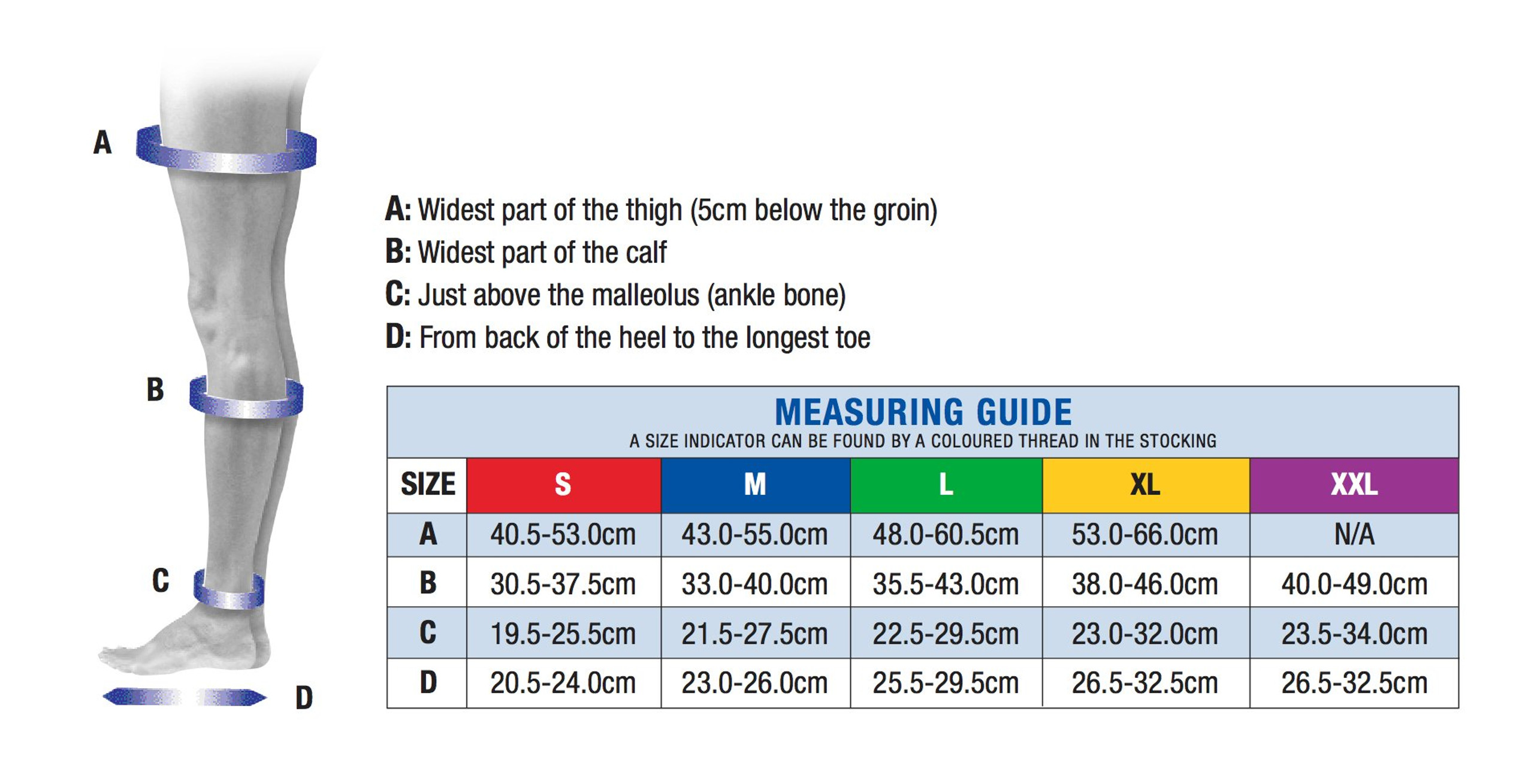 A

B

C

D

A: Widest part of the thigh (5cm below the groin)
B: Widest part of the calf
C: Just above the malleolus (ankle bone)
D: From back of the heel to the longest toe

MEASURING GUIDE
A SIZE INDICATOR CAN BE FOUND BY A COLOURED THREAD IN THE STOCKING

| SIZE | S | M | L | XL | XXL |
|---|---|---|---|---|---|
| A | 40.5-53.0cm | 43.0-55.0cm | 48.0-60.5cm | 53.0-66.0cm | N/A |
| B | 30.5-37.5cm | 33.0-40.0cm | 35.5-43.0cm | 38.0-46.0cm | 40.0-49.0cm |
| C | 19.5-25.5cm | 21.5-27.5cm | 22.5-29.5cm | 23.0-32.0cm | 23.5-34.0cm |
| D | 20.5-24.0cm | 23.0-26.0cm | 25.5-29.5cm | 26.5-32.5cm | 26.5-32.5cm |